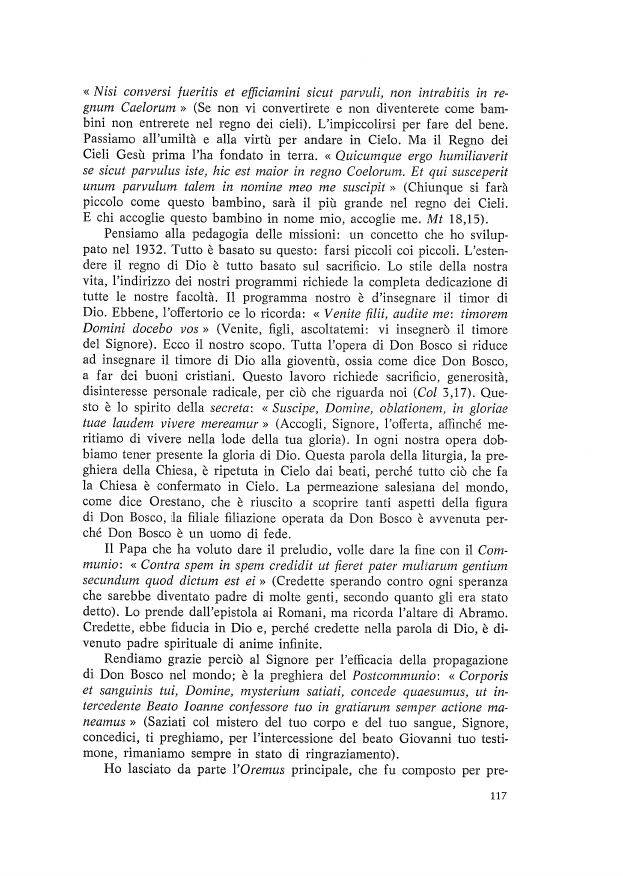 « Nisi conversi fueritis et efficiamini sicut parvuli, non intrabitis in regnum Caelorum » (Se non vi convertirete e non diventerete come bambini non entrerete nel regno dei cieli). L'impiccolirsi per fare del bene. Passiamo all'umiltà e alla virtù per andare in Cielo. Ma il Regno dei Cieli Gesù prima l'ha fondato in terra. « Quicumque ergo humiliaverit se sicut parvulus iste, hic est maior in regno Coelorum. Et qui susceperit unum parvulum talem in nomine meo me suscipit » (Chiunque si farà piccolo come questo bambino, sarà il più grande nel regno dei Cieli. E chi accoglie questo bambino in nome mio, accoglie me. Mt 18,15).

Pensiamo alla pedagogia delle missioni: un concetto che ho sviluppato nel 1932. Tutto è basato su questo: farsi piccoli coi piccoli. L'estendere il regno di Dio è tutto basato sul sacrificio. Lo stile della nostra vita, l'indirizzo dei nostri programmi richiede la completa dedicazione di tutte le nostre facoltà. Il programma nostro è d'insegnare il timor di Dio. Ebbene, l'offertorio ce lo ricorda: « Venite filii, audite me: timorem Domini docebo vos » (Venite, figli, ascoltatemi: vi insegnerò il timore del Signore). Ecco il nostro scopo. Tutta l'opera di Don Bosco si riduce ad insegnare il timore di Dio alla gioventù, ossia come dice Don Bosco, a far dei buoni cristiani. Questo lavoro richiede sacrificio, generosità, disinteresse personale radicale, per ciò che riguarda noi (Col 3,17). Questo è lo spirito della secreta: « Suscipe, Domine, oblationem, in gloriae tuae laudem vivere mereamur » (Accogli, Signore, l'offerta, affinché meritiamo di vivere nella lode della tua gloria). In ogni nostra opera dobbiamo tener presente la gloria di Dio. Questa parola della liturgia, la preghiera della Chiesa, è ripetuta in Cielo dai beati, perché tutto ciò che fa la Chiesa è confermato in Cielo. La permeazione salesiana del mondo, come dice Orestano, che è riuscito a scoprire tanti aspetti della figura di Don Bosco, la filiale filiazione operata da Don Bosco è avvenuta perché Don Bosco è un uomo di fede.

Il Papa che ha voluto dare il preludio, volle dare la fine con il Communio: « Contra spem in spem credidit ut fieret pater multarum gentium secundum quod dictum est ei » (Credette sperando contro ogni speranza che sarebbe diventato padre di molte genti, secondo quanto gli era stato detto). Lo prende dall'epistola ai Romani, ma ricorda l'altare di Abramo. Credette, ebbe fiducia in Dio e, perché credette nella parola di Dio, è divenuto padre spirituale di anime infinite.

Rendiamo grazie perciò al Signore per l'efficacia della propagazione di Don Bosco nel mondo; è la preghiera del Postcommunio: « Corporis et sanguinis tui, Domine, mysterium satiati, concede quaesumus, ut intercedente Beato Ioanne confessore tuo in gratiarum semper actione maneamus » (Saziati col mistero del tuo corpo e del tuo sangue, Signore, concedici, ti preghiamo, per l'intercessione del beato Giovanni tuo testimone, rimaniamo sempre in stato di ringraziamento).

Ho lasciato da parte l'Oremus principale, che fu composto per pre-

117